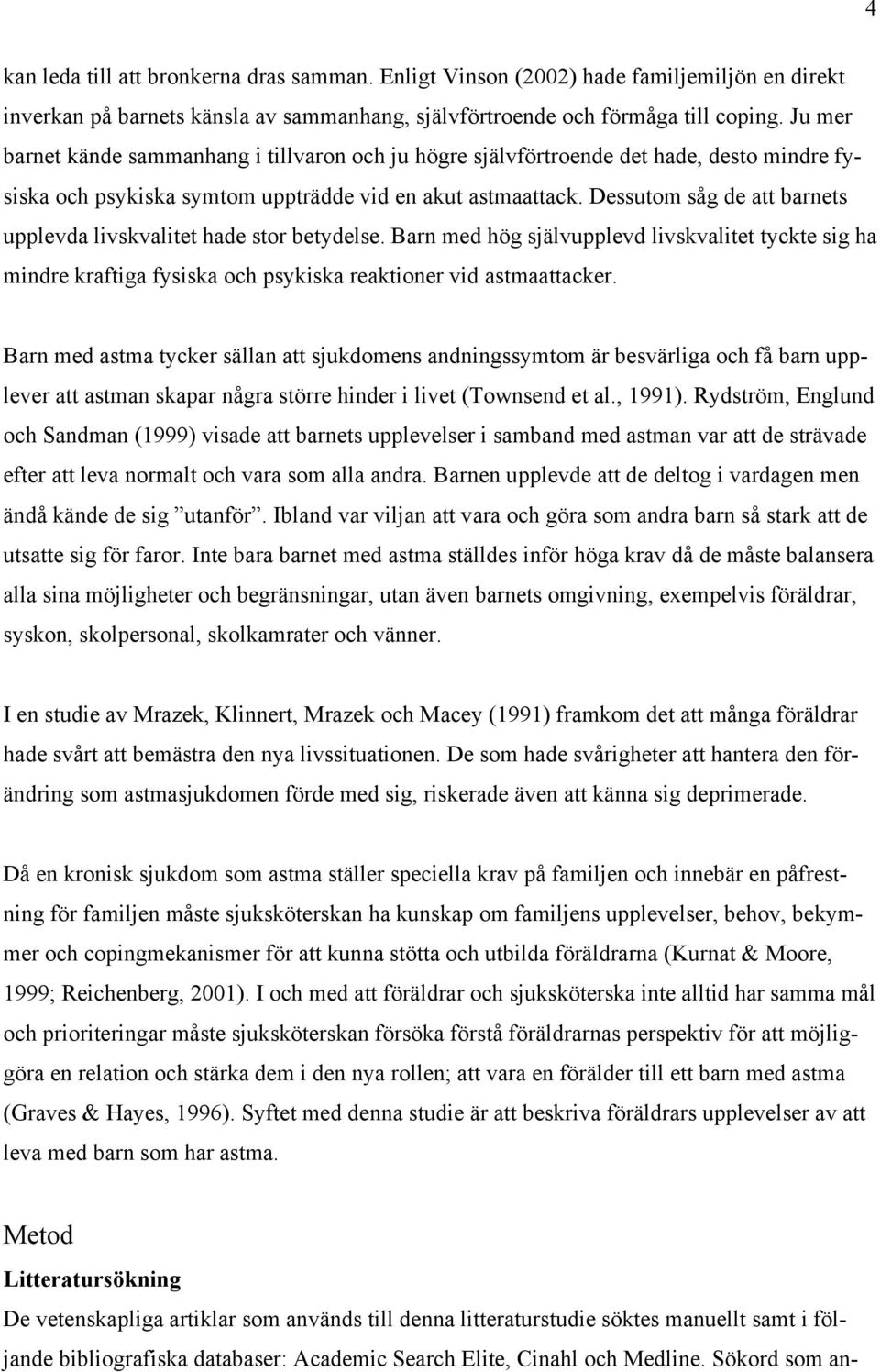 4

kan leda till att bronkerna dras samman. Enligt Vinson (2002) hade familjemiljön en direkt inverkan på barnets känsla av sammanhang, självförtroende och förmåga till coping. Ju mer barnet kände sammanhang i tillvaron och ju högre självförtroende det hade, desto mindre fysiska och psykiska symtom uppträdde vid en akut astmaattack. Dessutom såg de att barnets upplevda livskvalitet hade stor betydelse. Barn med hög självupplevd livskvalitet tyckte sig ha mindre kraftiga fysiska och psykiska reaktioner vid astmaattacker.

Barn med astma tycker sällan att sjukdomens andningssymtom är besvärliga och få barn upplever att astman skapar några större hinder i livet (Townsend et al., 1991). Rydström, Englund och Sandman (1999) visade att barnets upplevelser i samband med astman var att de strävade efter att leva normalt och vara som alla andra. Barnen upplevde att de deltog i vardagen men ändå kände de sig ”utanför”. Ibland var viljan att vara och göra som andra barn så stark att de utsatte sig för faror. Inte bara barnet med astma ställdes inför höga krav då de måste balansera alla sina möjligheter och begränsningar, utan även barnets omgivning, exempelvis föräldrar, syskon, skolpersonal, skolkamrater och vänner.

I en studie av Mrazek, Klinnert, Mrazek och Macey (1991) framkom det att många föräldrar hade svårt att bemästra den nya livssituationen. De som hade svårigheter att hantera den förändring som astmasjukdomen förde med sig, riskerade även att känna sig deprimerade.

Då en kronisk sjukdom som astma ställer speciella krav på familjen och innebär en påfrestning för familjen måste sjuksköterskan ha kunskap om familjens upplevelser, behov, bekymmer och copingmekanismer för att kunna stötta och utbilda föräldrarna (Kurnat & Moore, 1999; Reichenberg, 2001). I och med att föräldrar och sjuksköterska inte alltid har samma mål och prioriteringar måste sjuksköterskan försöka förstå föräldrarnas perspektiv för att möjliggöra en relation och stärka dem i den nya rollen; att vara en förälder till ett barn med astma (Graves & Hayes, 1996). Syftet med denna studie är att beskriva föräldrars upplevelser av att leva med barn som har astma.

Metod

Litteratursökning

De vetenskapliga artiklar som används till denna litteraturstudie söktes manuellt samt i följande bibliografiska databaser: Academic Search Elite, Cinahl och Medline. Sökord som an-